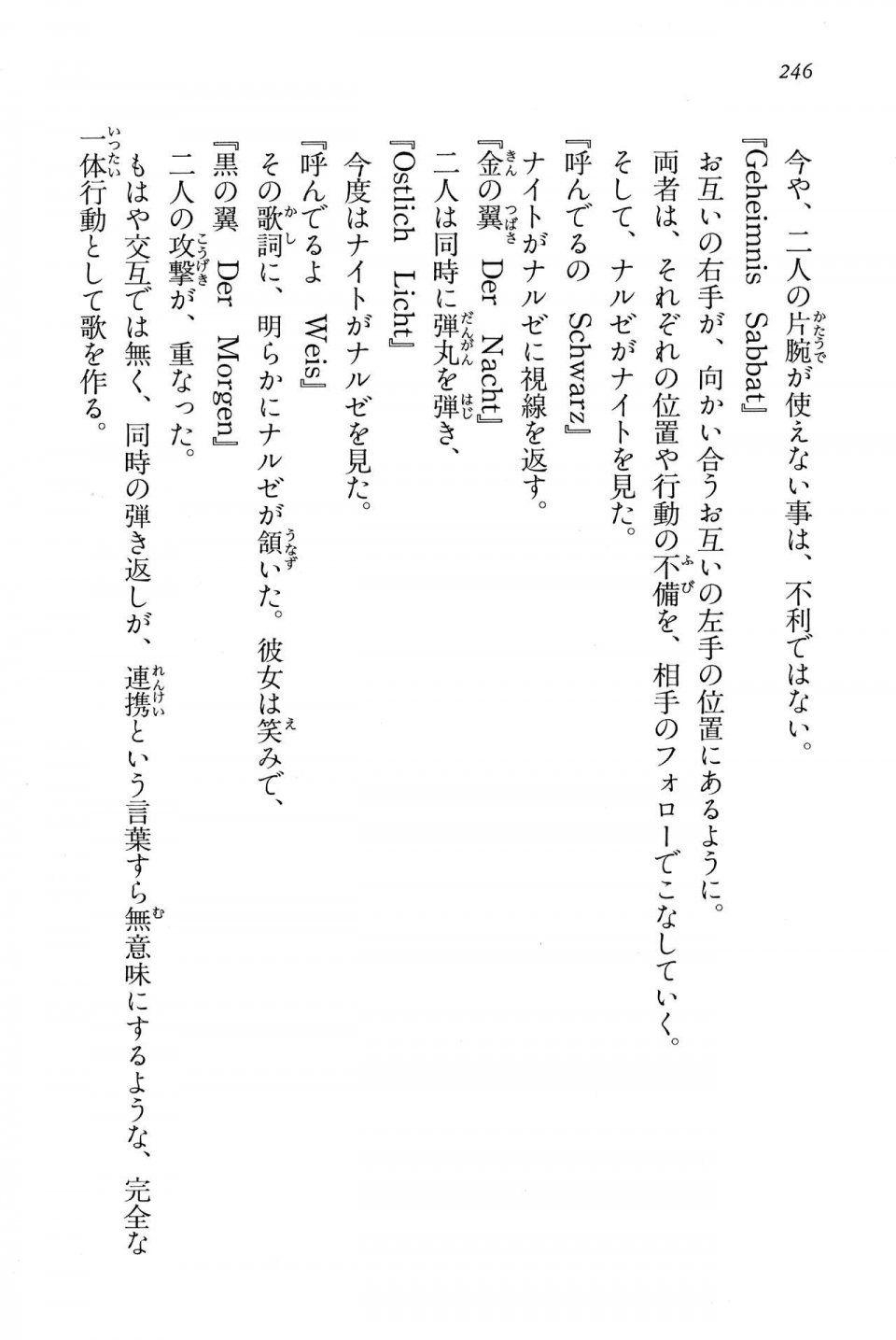 246

今や、二人の片腕が使えない事は、不利ではない。

『Geheimnis　Sabbat』

お互いの右手が、向かい合うお互いの左手の位置にあるように。

両者は、それぞれの位置や行動の不備を、相手のフォローでこなしていく。

そして、ナルゼがナイトを見た。

『呼んでるの　Schwarz』

ナイトがナルゼに視線を返す。

『金の翼　Der　Nacht』

二人は同時に弾丸を弾き、

『Ostlich　Licht』

今度はナイトがナルゼを見た。

『呼んでるよ　Weis』

その歌詞に、明らかにナルゼが頷いた。彼女は笑みで、

『黒の翼　Der　Morgen』

二人の攻撃が、重なった。

もはや交互では無く、同時の弾き返しが、連携という言葉すら無意味にするような、完全な一体行動として歌を作る。